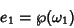 $e_1 = \wp(\omega_1)$